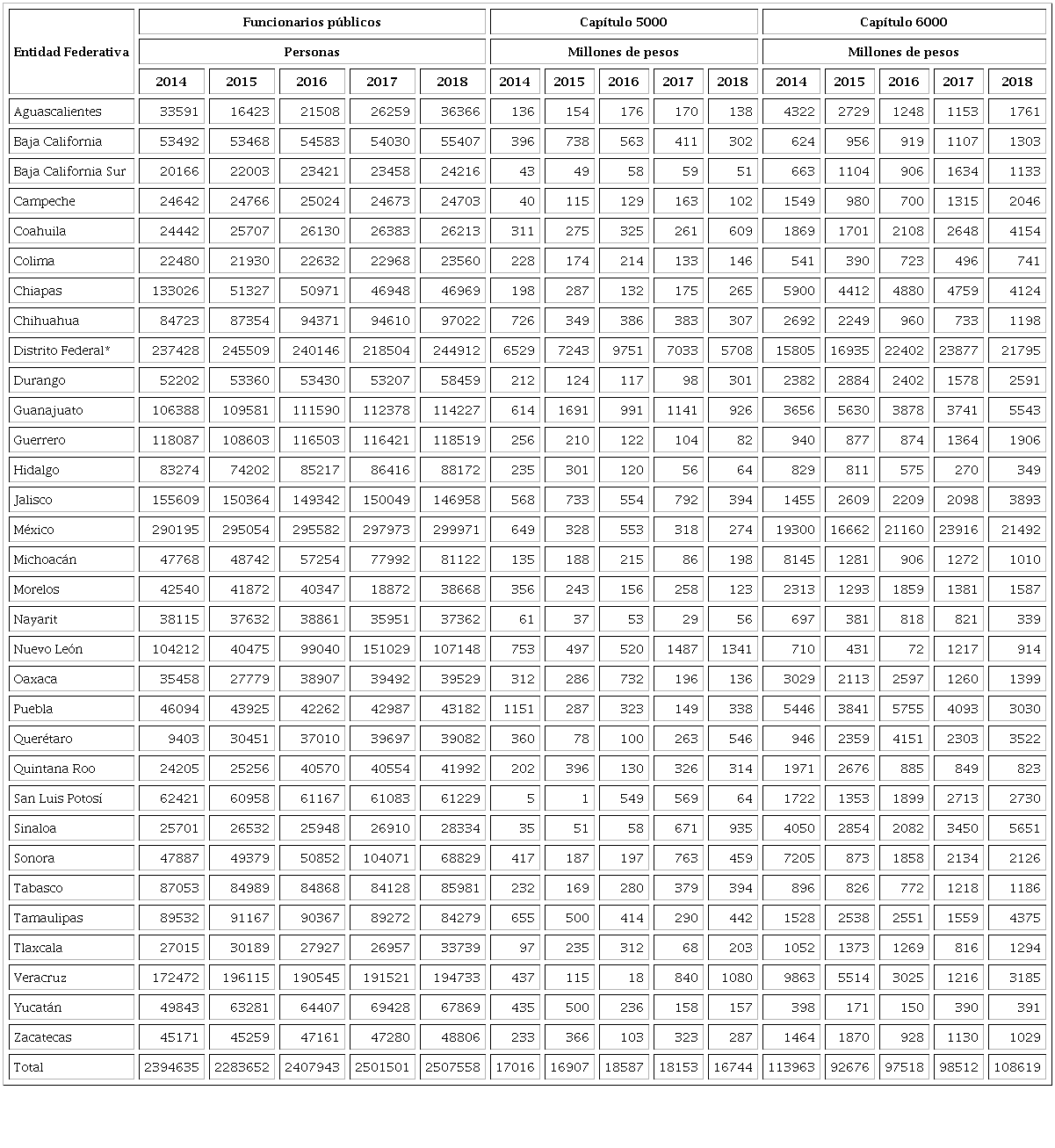 | Entidad Federativa | Funcionarios públicos | | | | | Capítulo 5000 | | | | | Capítulo 6000 | | | | |
|---|---|---|---|---|---|---|---|---|---|---|---|---|---|---|---|
| | Personas | | | | | Millones de pesos | | | | | Millones de pesos | | | | |
| | 2014 | 2015 | 2016 | 2017 | 2018 | 2014 | 2015 | 2016 | 2017 | 2018 | 2014 | 2015 | 2016 | 2017 | 2018 |
| Aguascalientes | 33591 | 16423 | 21508 | 26259 | 36366 | 136 | 154 | 176 | 170 | 138 | 4322 | 2729 | 1248 | 1153 | 1761 |
| Baja California | 53492 | 53468 | 54583 | 54030 | 55407 | 396 | 738 | 563 | 411 | 302 | 624 | 956 | 919 | 1107 | 1303 |
| Baja California Sur | 20166 | 22003 | 23421 | 23458 | 24216 | 43 | 49 | 58 | 59 | 51 | 663 | 1104 | 906 | 1634 | 1133 |
| Campeche | 24642 | 24766 | 25024 | 24673 | 24703 | 40 | 115 | 129 | 163 | 102 | 1549 | 980 | 700 | 1315 | 2046 |
| Coahuila | 24442 | 25707 | 26130 | 26383 | 26213 | 311 | 275 | 325 | 261 | 609 | 1869 | 1701 | 2108 | 2648 | 4154 |
| Colima | 22480 | 21930 | 22632 | 22968 | 23560 | 228 | 174 | 214 | 133 | 146 | 541 | 390 | 723 | 496 | 741 |
| Chiapas | 133026 | 51327 | 50971 | 46948 | 46969 | 198 | 287 | 132 | 175 | 265 | 5900 | 4412 | 4880 | 4759 | 4124 |
| Chihuahua | 84723 | 87354 | 94371 | 94610 | 97022 | 726 | 349 | 386 | 383 | 307 | 2692 | 2249 | 960 | 733 | 1198 |
| Distrito Federal* | 237428 | 245509 | 240146 | 218504 | 244912 | 6529 | 7243 | 9751 | 7033 | 5708 | 15805 | 16935 | 22402 | 23877 | 21795 |
| Durango | 52202 | 53360 | 53430 | 53207 | 58459 | 212 | 124 | 117 | 98 | 301 | 2382 | 2884 | 2402 | 1578 | 2591 |
| Guanajuato | 106388 | 109581 | 111590 | 112378 | 114227 | 614 | 1691 | 991 | 1141 | 926 | 3656 | 5630 | 3878 | 3741 | 5543 |
| Guerrero | 118087 | 108603 | 116503 | 116421 | 118519 | 256 | 210 | 122 | 104 | 82 | 940 | 877 | 874 | 1364 | 1906 |
| Hidalgo | 83274 | 74202 | 85217 | 86416 | 88172 | 235 | 301 | 120 | 56 | 64 | 829 | 811 | 575 | 270 | 349 |
| Jalisco | 155609 | 150364 | 149342 | 150049 | 146958 | 568 | 733 | 554 | 792 | 394 | 1455 | 2609 | 2209 | 2098 | 3893 |
| México | 290195 | 295054 | 295582 | 297973 | 299971 | 649 | 328 | 553 | 318 | 274 | 19300 | 16662 | 21160 | 23916 | 21492 |
| Michoacán | 47768 | 48742 | 57254 | 77992 | 81122 | 135 | 188 | 215 | 86 | 198 | 8145 | 1281 | 906 | 1272 | 1010 |
| Morelos | 42540 | 41872 | 40347 | 18872 | 38668 | 356 | 243 | 156 | 258 | 123 | 2313 | 1293 | 1859 | 1381 | 1587 |
| Nayarit | 38115 | 37632 | 38861 | 35951 | 37362 | 61 | 37 | 53 | 29 | 56 | 697 | 381 | 818 | 821 | 339 |
| Nuevo León | 104212 | 40475 | 99040 | 151029 | 107148 | 753 | 497 | 520 | 1487 | 1341 | 710 | 431 | 72 | 1217 | 914 |
| Oaxaca | 35458 | 27779 | 38907 | 39492 | 39529 | 312 | 286 | 732 | 196 | 136 | 3029 | 2113 | 2597 | 1260 | 1399 |
| Puebla | 46094 | 43925 | 42262 | 42987 | 43182 | 1151 | 287 | 323 | 149 | 338 | 5446 | 3841 | 5755 | 4093 | 3030 |
| Querétaro | 9403 | 30451 | 37010 | 39697 | 39082 | 360 | 78 | 100 | 263 | 546 | 946 | 2359 | 4151 | 2303 | 3522 |
| Quintana Roo | 24205 | 25256 | 40570 | 40554 | 41992 | 202 | 396 | 130 | 326 | 314 | 1971 | 2676 | 885 | 849 | 823 |
| San Luis Potosí | 62421 | 60958 | 61167 | 61083 | 61229 | 5 | 1 | 549 | 569 | 64 | 1722 | 1353 | 1899 | 2713 | 2730 |
| Sinaloa | 25701 | 26532 | 25948 | 26910 | 28334 | 35 | 51 | 58 | 671 | 935 | 4050 | 2854 | 2082 | 3450 | 5651 |
| Sonora | 47887 | 49379 | 50852 | 104071 | 68829 | 417 | 187 | 197 | 763 | 459 | 7205 | 873 | 1858 | 2134 | 2126 |
| Tabasco | 87053 | 84989 | 84868 | 84128 | 85981 | 232 | 169 | 280 | 379 | 394 | 896 | 826 | 772 | 1218 | 1186 |
| Tamaulipas | 89532 | 91167 | 90367 | 89272 | 84279 | 655 | 500 | 414 | 290 | 442 | 1528 | 2538 | 2551 | 1559 | 4375 |
| Tlaxcala | 27015 | 30189 | 27927 | 26957 | 33739 | 97 | 235 | 312 | 68 | 203 | 1052 | 1373 | 1269 | 816 | 1294 |
| Veracruz | 172472 | 196115 | 190545 | 191521 | 194733 | 437 | 115 | 18 | 840 | 1080 | 9863 | 5514 | 3025 | 1216 | 3185 |
| Yucatán | 49843 | 63281 | 64407 | 69428 | 67869 | 435 | 500 | 236 | 158 | 157 | 398 | 171 | 150 | 390 | 391 |
| Zacatecas | 45171 | 45259 | 47161 | 47280 | 48806 | 233 | 366 | 103 | 323 | 287 | 1464 | 1870 | 928 | 1130 | 1029 |
| Total | 2394635 | 2283652 | 2407943 | 2501501 | 2507558 | 17016 | 16907 | 18587 | 18153 | 16744 | 113963 | 92676 | 97518 | 98512 | 108619 |